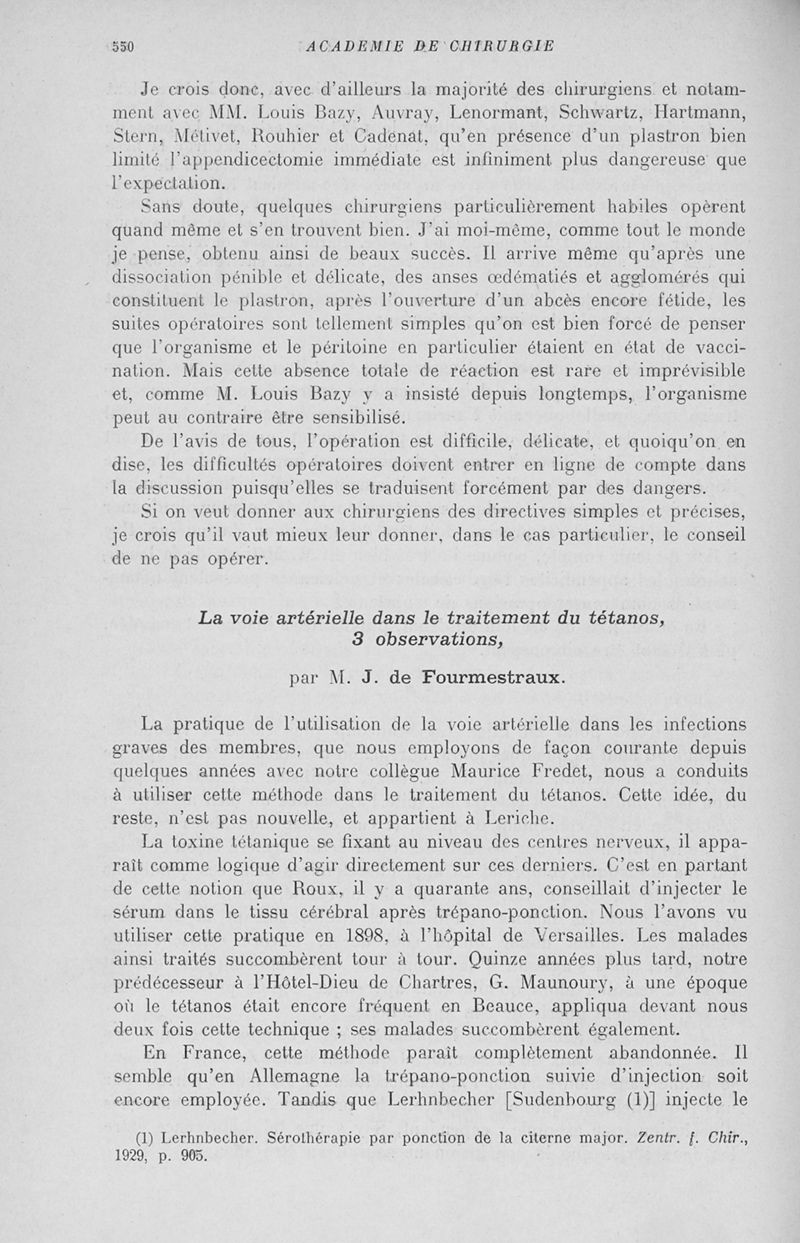 550 ACADEMIE DE CHIRURGIE

Je crois donc, avec d'ailleurs la majorité des chirurgiens et notamment avec MM. Louis Bazy, Auvray, Lenormant, Schwartz, Hartmann, Stern, Métivet, Rouhier et Cadenat, qu'en présence d'un plastron bien limité l'appendicectomie immédiate est infiniment plus dangereuse que l'expectation.

Sans doute, quelques chirurgiens particulièrement habiles opèrent quand même et s'en trouvent bien. J'ai moi-même, comme tout le monde je pense, obtenu ainsi de beaux succès. Il arrive même qu'après une dissociation pénible et délicate, des anses œdématiés et agglomérés qui constituent le plastron, après l'ouverture d'un abcès encore fétide, les suites opératoires sont tellement simples qu'on est bien forcé de penser que l'organisme et le péritoine en particulier étaient en état de vaccination. Mais cette absence totale de réaction est rare et imprévisible et, comme M. Louis Bazy y a insisté depuis longtemps, l'organisme peut au contraire être sensibilisé.

De l'avis de tous, l'opération est difficile, délicate, et quoiqu'on en dise, les difficultés opératoires doivent entrer en ligne de compte dans la discussion puisqu'elles se traduisent forcément par des dangers.

Si on veut donner aux chirurgiens des directives simples et précises, je crois qu'il vaut mieux leur donner, dans le cas particulier, le conseil de ne pas opérer.

La voie artérielle dans le traitement du tétanos, 3 observations,

par M. J. de Fourmestraux.

La pratique de l'utilisation de la voie artérielle dans les infections graves des membres, que nous employons de façon courante depuis quelques années avec notre collègue Maurice Fredet, nous a conduits à utiliser cette méthode dans le traitement du tétanos. Cette idée, du reste, n'est pas nouvelle, et appartient à Leriche.

La toxine tétanique se fixant au niveau des centres nerveux, il apparaît comme logique d'agir directement sur ces derniers. C'est en partant de cette notion que Roux, il y a quarante ans, conseillait d'injecter le sérum dans le tissu cérébral après trépano-ponction. Nous l'avons vu utiliser cette pratique en 1898, à l'hôpital de Versailles. Les malades ainsi traités succombèrent tour à tour. Quinze années plus tard, notre prédécesseur à l'Hôtel-Dieu de Chartres, G. Maunoury, à une époque où le tétanos était encore fréquent en Beauce, appliqua devant nous deux fois cette technique ; ses malades succombèrent également.

En France, cette méthode paraît complètement abandonnée. Il semble qu'en Allemagne la trépano-ponction suivie d'injection soit encore employée. Tandis que Lerhnbecher [Sudenbourg (1)] injecte le

(1) Lerhnbecher. Sérothérapie par ponction de la citerne major. Zentr. f. Chir., 1929, p. 905.